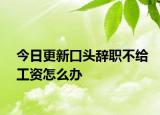 今日更新口头辞职不给工资怎么办